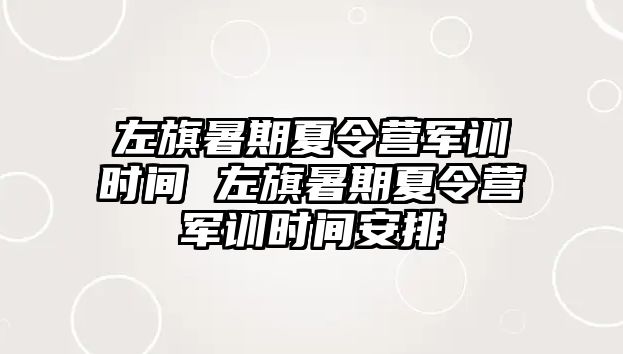 左旗暑期夏令营军训时间 左旗暑期夏令营军训时间安排